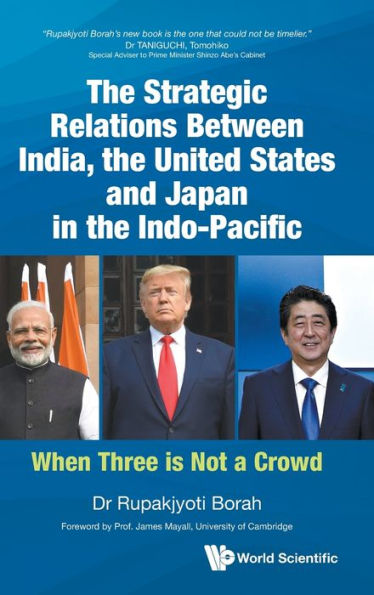 "Rupakjyoti Borah's new book is the one that could not be timelier."
Dr TANIGUCHI, Tomohiko
Special Adviser to Prime Minister Shinzo Abe's Cabinet

The Strategic Relations Between India, the United States and Japan in the Indo-Pacific

When Three is Not a Crowd

Dr Rupakjyoti Borah

Foreword by Prof. James Mayall, University of Cambridge

World Scientific